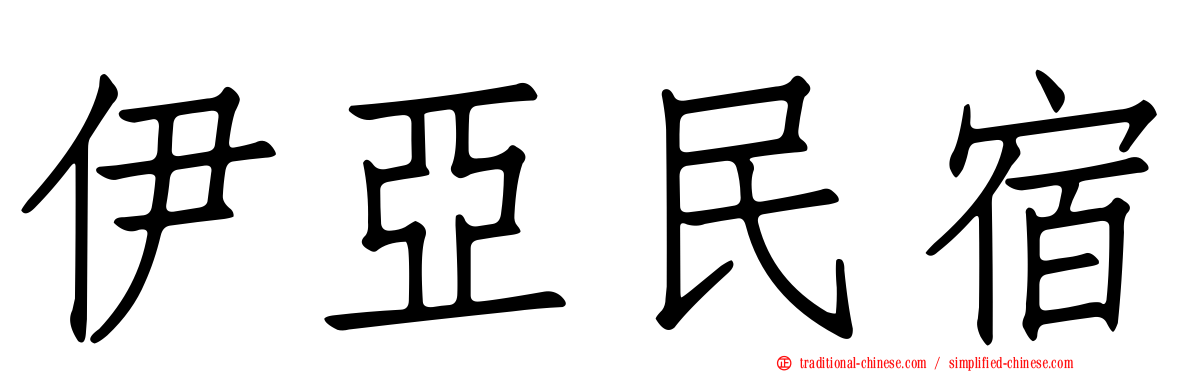 伊亞民宿

正 traditional-chinese.com / simplified-chinese.com